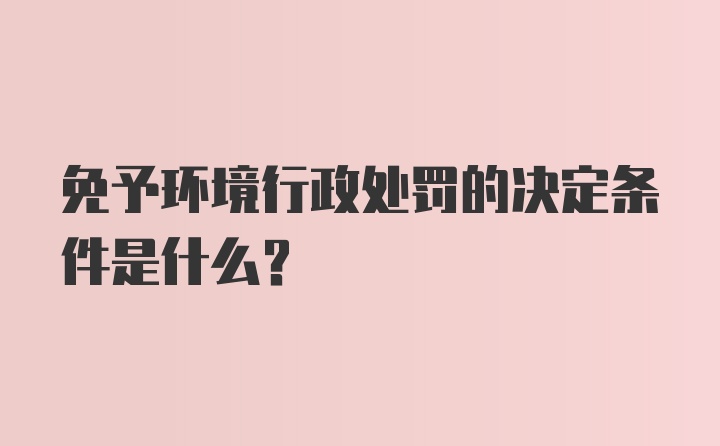 免予环境行政处罚的决定条件是什么？